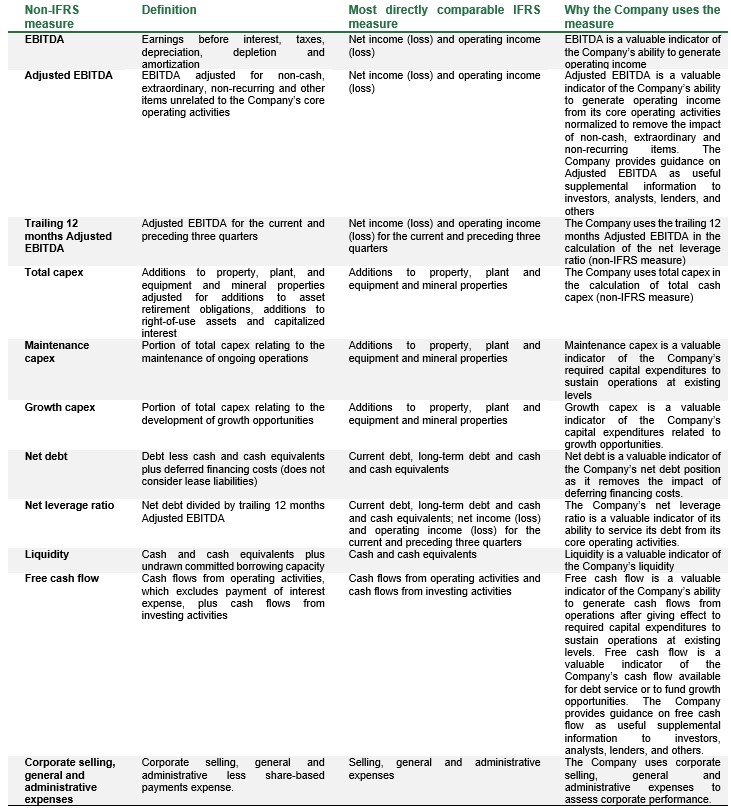 | Non-IFRS measure | Definition | Most directly comparable IFRS measure | Why the Company uses the measure |
|---|---|---|---|
| EBITDA | Earnings before interest, taxes, depreciation, depletion and amortization | Net income (loss) and operating income (loss) | EBITDA is a valuable indicator of the Company's ability to generate operating income |
| Adjusted EBITDA | EBITDA adjusted for non-cash, extraordinary, non-recurring and other items unrelated to the Company's core operating activities | Net income (loss) and operating income (loss) | Adjusted EBITDA is a valuable indicator of the Company's ability to generate operating income from its core operating activities normalized to remove the impact of non-cash, extraordinary and non-recurring items. The Company provides guidance on Adjusted EBITDA as useful supplemental information to investors, analysts, lenders, and others |
| Trailing 12 months Adjusted EBITDA | Adjusted EBITDA for the current and preceding three quarters | Net income (loss) and operating income (loss) for the current and preceding three quarters | The Company uses the trailing 12 months Adjusted EBITDA in the calculation of the net leverage ratio (non-IFRS measure) |
| Total capex | Additions to property, plant, and equipment and mineral properties adjusted for additions to asset retirement obligations, additions to right-of-use assets and capitalized interest | Additions to property, plant and equipment and mineral properties | The Company uses total capex in the calculation of total cash capex (non-IFRS measure) |
| Maintenance capex | Portion of total capex relating to the maintenance of ongoing operations | Additions to property, plant and equipment and mineral properties | Maintenance capex is a valuable indicator of the Company's required capital expenditures to sustain operations at existing levels |
| Growth capex | Portion of total capex relating to the development of growth opportunities | Additions to property, plant and equipment and mineral properties | Growth capex is a valuable indicator of the Company's capital expenditures related to growth opportunities. |
| Net debt | Debt less cash and cash equivalents plus deferred financing costs (does not consider lease liabilities) | Current debt, long-term debt and cash and cash equivalents | Net debt is a valuable indicator of the Company's net debt position as it removes the impact of deferring financing costs. |
| Net leverage ratio | Net debt divided by trailing 12 months Adjusted EBITDA | Current debt, long-term debt and cash and cash equivalents; net income (loss) and operating income (loss) for the current and preceding three quarters | The Company's net leverage ratio is a valuable indicator of its ability to service its debt from its core operating activities. |
| Liquidity | Cash and cash equivalents plus undrawn committed borrowing capacity | Cash and cash equivalents | Liquidity is a valuable indicator of the Company's liquidity |
| Free cash flow | Cash flows from operating activities, which excludes payment of interest expense, plus cash flows from investing activities | Cash flows from operating activities and cash flows from investing activities | Free cash flow is a valuable indicator of the Company's ability to generate cash flows from operations after giving effect to required capital expenditures to sustain operations at existing levels. Free cash flow is a valuable indicator of the Company's cash flow available for debt service or to fund growth opportunities. The Company provides guidance on free cash flow as useful supplemental information to investors, analysts, lenders, and others. |
| Corporate selling, general and administrative expenses | Corporate selling, general and administrative less share-based payments expense. | Selling, general and administrative expenses | The Company uses corporate selling, general and administrative expenses to assess corporate performance. |